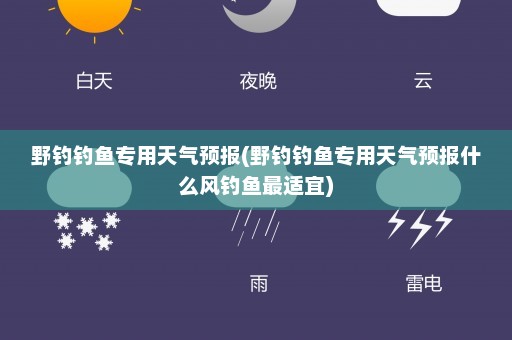 白天　夜晚　云

野钓钓鱼专用天气预报(野钓钓鱼专用天气预报什么风钓鱼最适宜)

雨　雷电